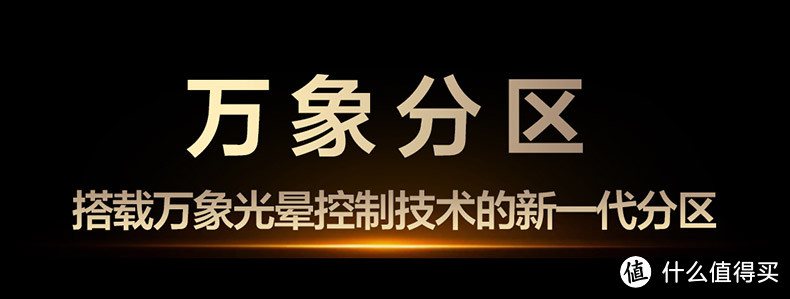 万象分区

搭载万象光晕控制技术的新一代分区

值 什么值得买